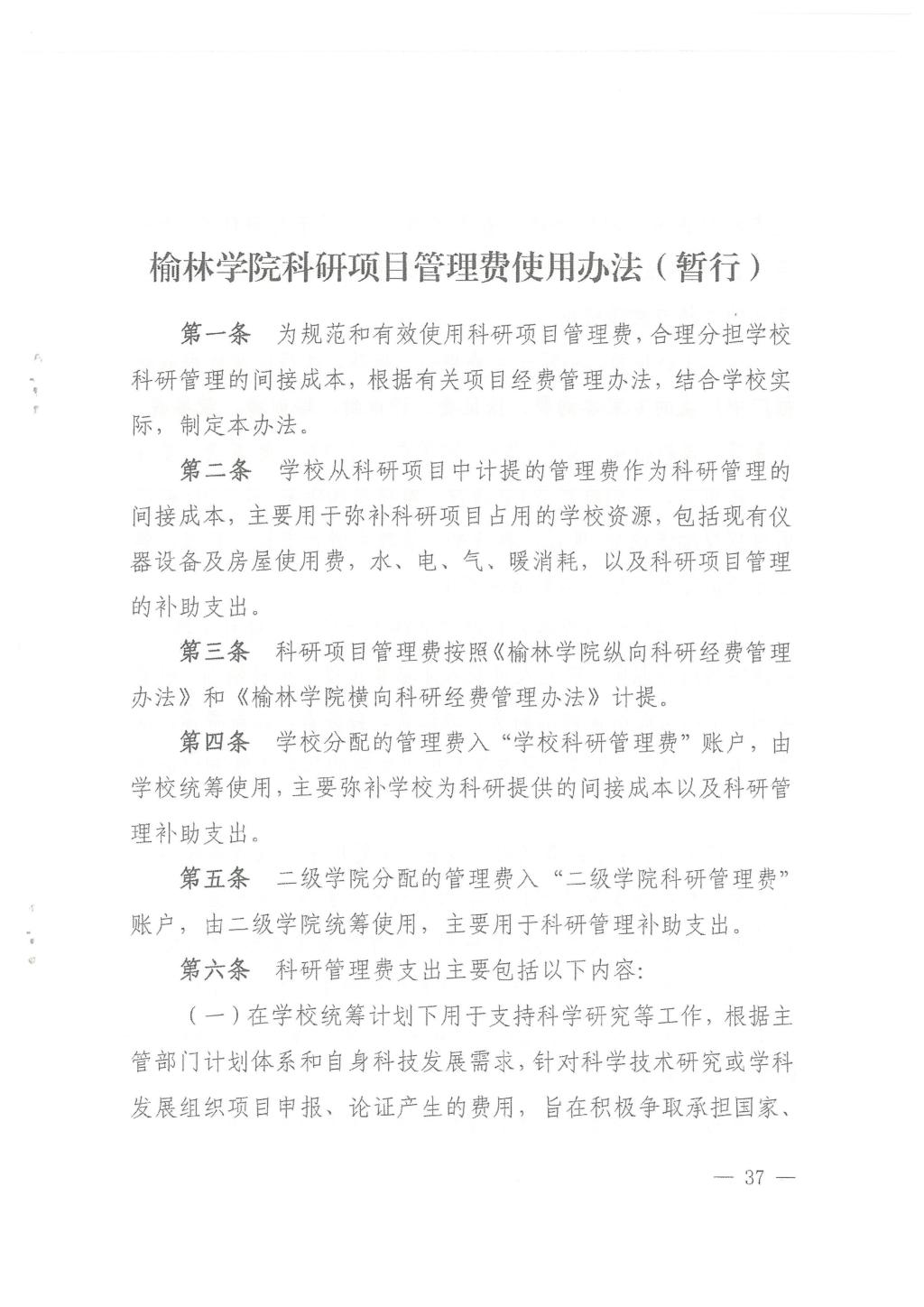 榆林学院科研项目管理费使用办法（暂行）

第一条　为规范和有效使用科研项目管理费，合理分担学校科研管理的间接成本，根据有关项目经费管理办法，结合学校实际，制定本办法。

第二条　学校从科研项目中计提的管理费作为科研管理的间接成本，主要用于弥补科研项目占用的学校资源，包括现有仪器设备及房屋使用费，水、电、气、暖消耗，以及科研项目管理的补助支出。

第三条　科研项目管理费按照《榆林学院纵向科研经费管理办法》和《榆林学院横向科研经费管理办法》计提。

第四条　学校分配的管理费入“学校科研管理费”账户，由学校统筹使用，主要弥补学校为科研提供的间接成本以及科研管理补助支出。

第五条　二级学院分配的管理费入“二级学院科研管理费”账户，由二级学院统筹使用，主要用于科研管理补助支出。

第六条　科研管理费支出主要包括以下内容：

（一）在学校统筹计划下用于支持科学研究等工作，根据主管部门计划体系和自身科技发展需求，针对科学技术研究或学科发展组织项目申报、论证产生的费用，旨在积极争取承担国家、

— 37 —